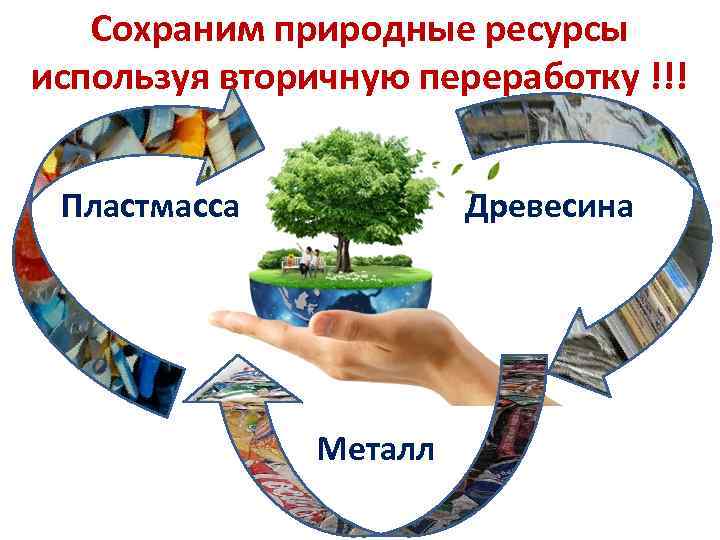 Сохраним природные ресурсы используя вторичную переработку !!!

Пластмасса

Древесина

Металл